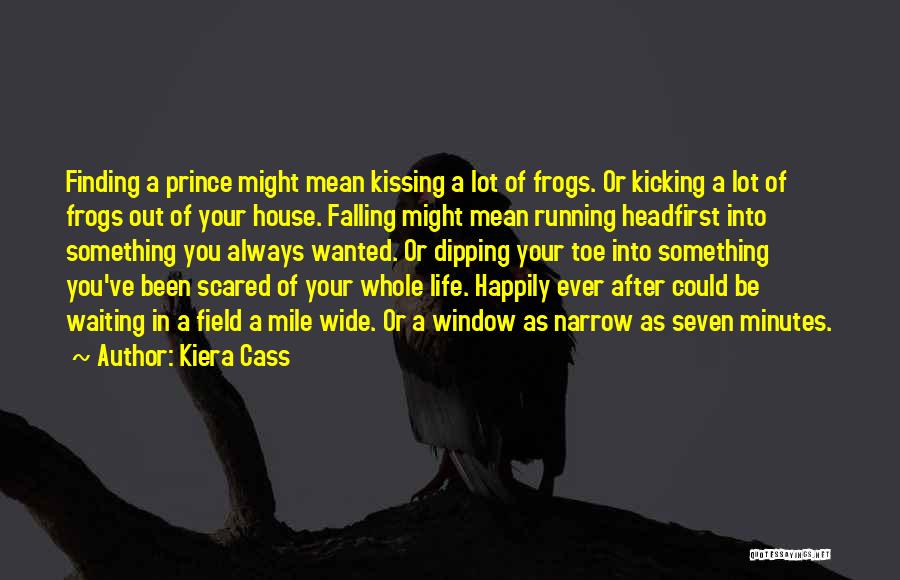 Finding a prince might mean kissing a lot of frogs. Or kicking a lot of frogs out of your house. Falling might mean running headfirst into something you always wanted. Or dipping your toe into something you've been scared of your whole life. Happily ever after could be waiting in a field a mile wide. Or a window as narrow as seven minutes.

~ Author: Kiera Cass

QUOTESSAYINGS.NET